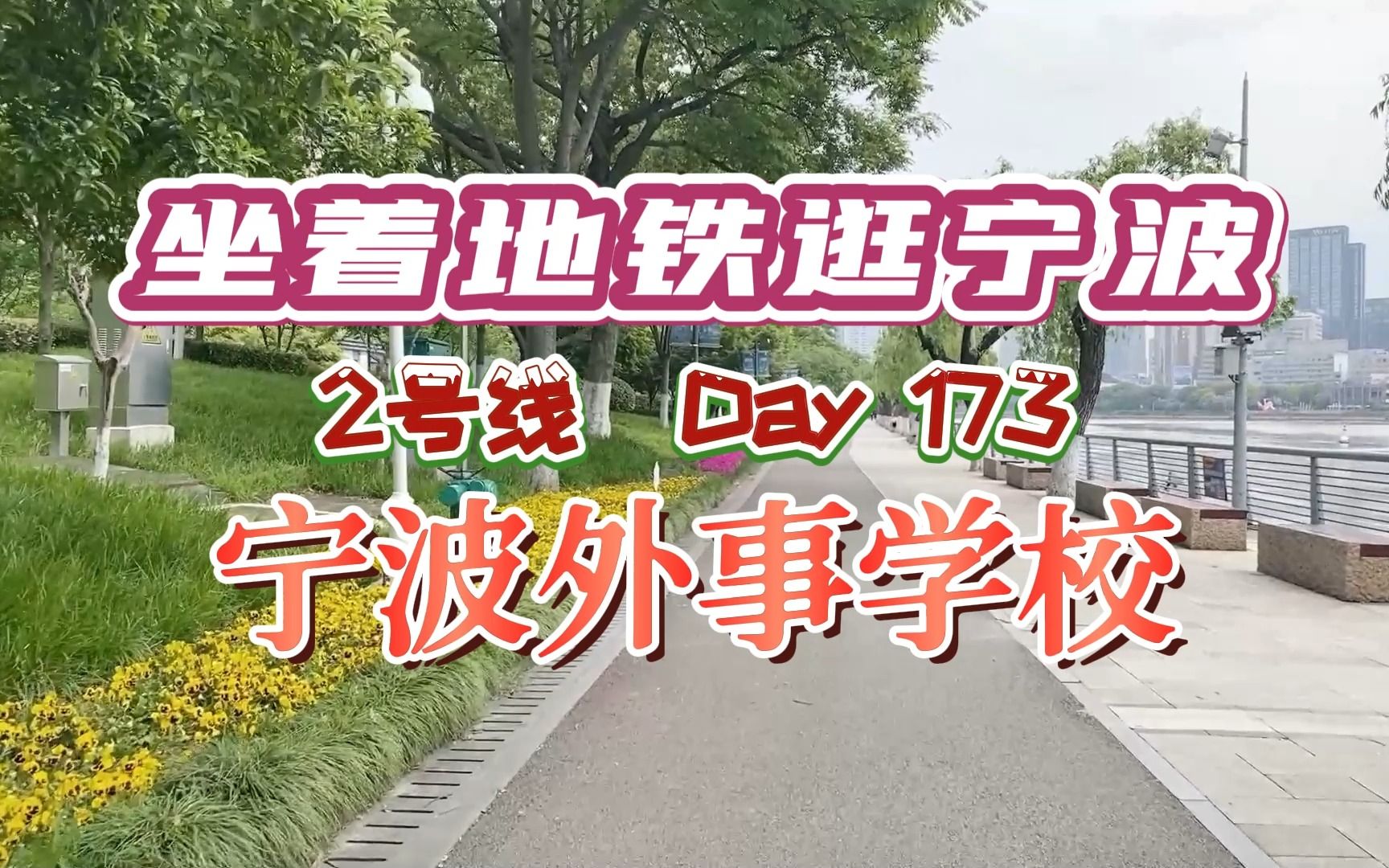 坐着地铁逛宁波

2号线 Day 173

宁波外事学校